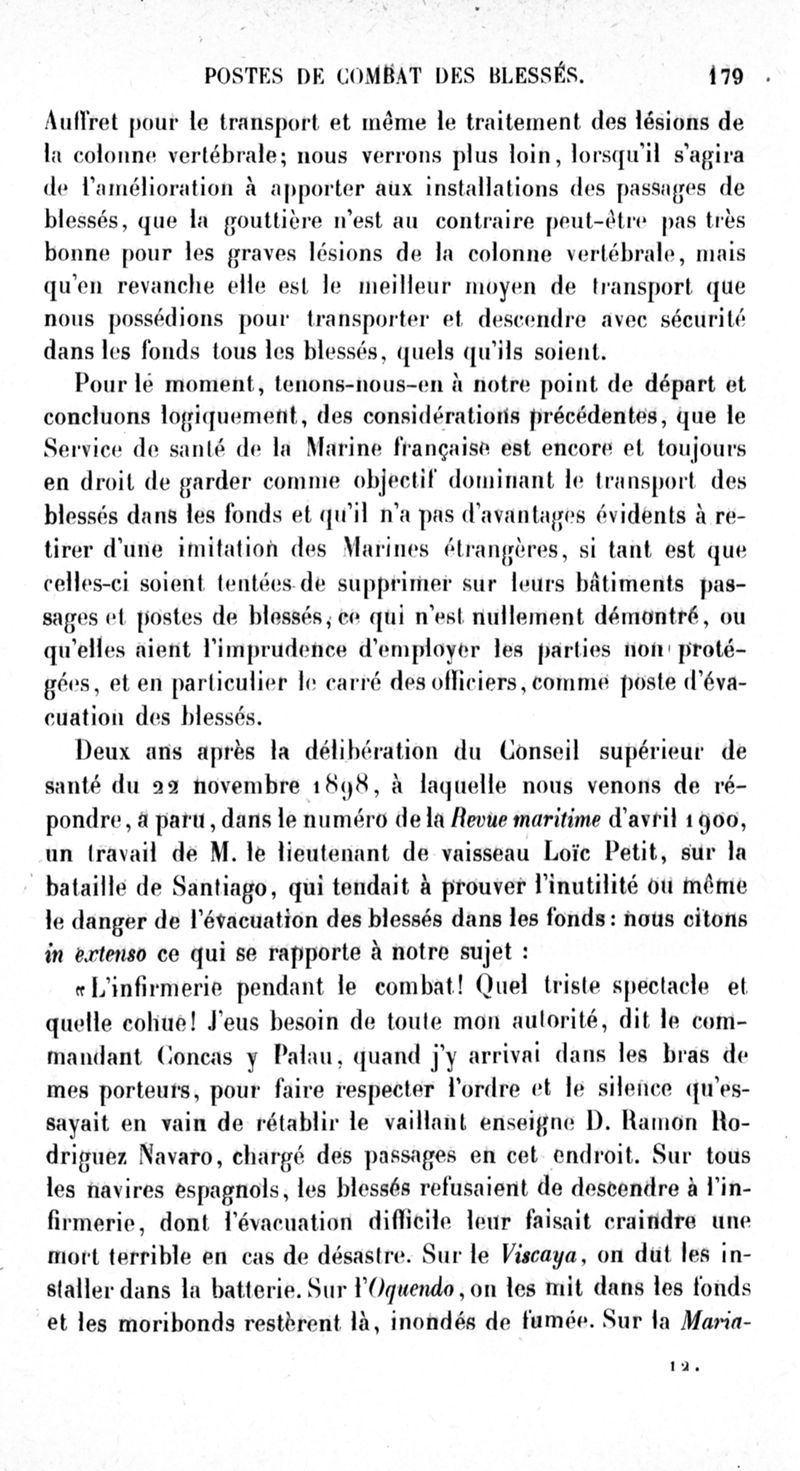 POSTES DE COMBAT DES BLESSÉS. 179

Auffret pour le transport et même le traitement des lésions de la colonne vertébrale; nous verrons plus loin, lorsqu'il s'agira de l'amélioration à apporter aux installations des passages de blessés, que la gouttière n'est au contraire peut-être pas très bonne pour les graves lésions de la colonne vertébrale, mais qu'en revanche elle est le meilleur moyen de transport que nous possédions pour transporter et descendre avec sécurité dans les fonds tous les blessés, quels qu'ils soient.

Pour le moment, tenons-nous-en à notre point de départ et concluons logiquement, des considérations précédentes, que le Service de santé de la Marine française est encore et toujours en droit de garder comme objectif dominant le transport des blessés dans les fonds et qu'il n'a pas d'avantages évidents à retirer d'une imitation des Marines étrangères, si tant est que celles-ci soient tentées de supprimer sur leurs bâtiments passages et postes de blessés, ce qui n'est nullement démontré, ou qu'elles aient l'imprudence d'employer les parties non protégées, et en particulier le carré des officiers, comme poste d'évacuation des blessés.

Deux ans après la délibération du Conseil supérieur de santé du 22 novembre 1898, à laquelle nous venons de répondre, a paru, dans le numéro de la Revue maritime d'avril 1900, un travail de M. le lieutenant de vaisseau Loïc Petit, sur la bataille de Santiago, qui tendait à prouver l'inutilité ou même le danger de l'évacuation des blessés dans les fonds: nous citons in extenso ce qui se rapporte à notre sujet :

«L'infirmerie pendant le combat! Quel triste spectacle et quelle cohue! J'eus besoin de toute mon autorité, dit le commandant Concas y Palau, quand j'y arrivai dans les bras de mes porteurs, pour faire respecter l'ordre et le silence qu'essayait en vain de rétablir le vaillant enseigne D. Ramon Rodriguez Navaro, chargé des passages en cet endroit. Sur tous les navires espagnols, les blessés refusaient de descendre à l'infirmerie, dont l'évacuation difficile leur faisait craindre une mort terrible en cas de désastre. Sur le Viscaya, on dut les installer dans la batterie. Sur l'Oquendo, on les mit dans les fonds et les moribonds restèrent là, inondés de fumée. Sur la Maria-

12.